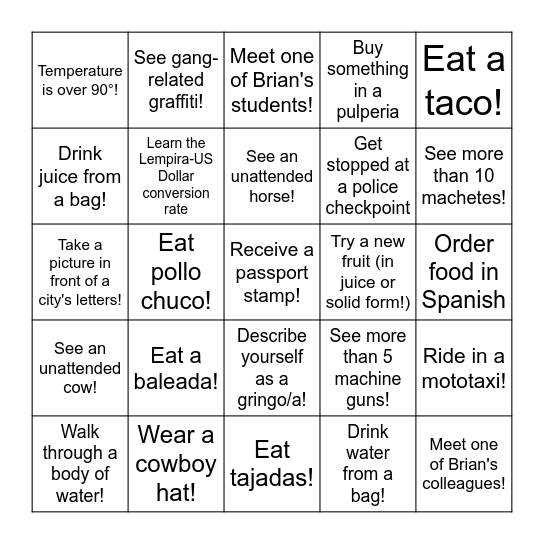 | | | | | |
|---|---|---|---|---|
| Temperature is over 90°! | See gang-related graffiti! | Meet one of Brian's students! | Buy something in a pulperia | Eat a taco! |
| Drink juice from a bag! | Learn the Lempira-US Dollar conversion rate | See an unattended horse! | Get stopped at a police checkpoint | See more than 10 machetes! |
| Take a picture in front of a city's letters! | Eat pollo chuco! | Receive a passport stamp! | Try a new fruit (in juice or solid form!) | Order food in Spanish |
| See an unattended cow! | Eat a baleada! | Describe yourself as a gringo/a! | See more than 5 machine guns! | Ride in a mototaxi! |
| Walk through a body of water! | Wear a cowboy hat! | Eat tajadas! | Drink water from a bag! | Meet one of Brian's colleagues! |